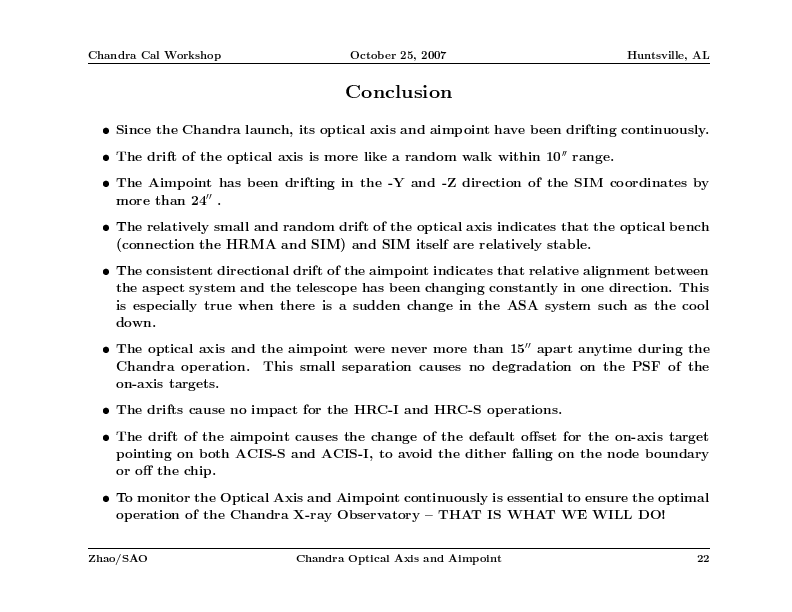 Chandra Cal Workshop October 25, 2007 Huntsville, AL

Conclusion

• Since the Chandra launch, its optical axis and aimpoint have been drifting continuously.

• The drift of the optical axis is more like a random walk within $10''$ range.

• The Aimpoint has been drifting in the -Y and -Z direction of the SIM coordinates by more than $24''$ .

• The relatively small and random drift of the optical axis indicates that the optical bench (connection the HRMA and SIM) and SIM itself are relatively stable.

• The consistent directional drift of the aimpoint indicates that relative alignment between the aspect system and the telescope has been changing constantly in one direction. This is especially true when there is a sudden change in the ASA system such as the cool down.

• The optical axis and the aimpoint were never more than $15''$ apart anytime during the Chandra operation. This small separation causes no degradation on the PSF of the on-axis targets.

• The drifts cause no impact for the HRC-I and HRC-S operations.

• The drift of the aimpoint causes the change of the default offset for the on-axis target pointing on both ACIS-S and ACIS-I, to avoid the dither falling on the node boundary or off the chip.

• To monitor the Optical Axis and Aimpoint continuously is essential to ensure the optimal operation of the Chandra X-ray Observatory – THAT IS WHAT WE WILL DO!

Zhao/SAO Chandra Optical Axis and Aimpoint 22